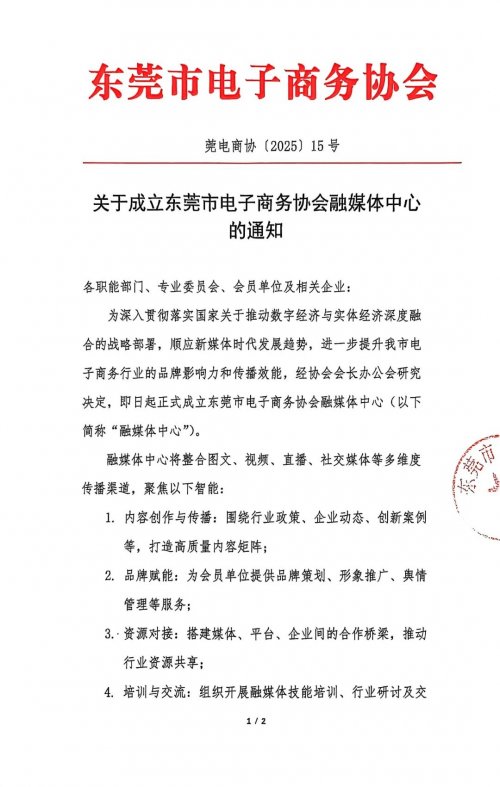 东莞市电子商务协会

莞电商协〔2025〕15号

关于成立东莞市电子商务协会融媒体中心的通知

各职能部门、专业委员会、会员单位及相关企业：

为深入贯彻落实国家关于推动数字经济与实体经济深度融合的战略部署，顺应新媒体时代发展趋势，进一步提升我市电子商务行业的品牌影响力和传播效能，经协会会长办公会研究决定，即日起正式成立东莞市电子商务协会融媒体中心（以下简称“融媒体中心”）。

融媒体中心将整合图文、视频、直播、社交媒体等多维度传播渠道，聚焦以下智能：

1. 内容创作与传播：围绕行业政策、企业动态、创新案例等，打造高质量内容矩阵；

2. 品牌赋能：为会员单位提供品牌策划、形象推广、舆情管理等服务；

3. 资源对接：搭建媒体、平台、企业间的合作桥梁，推动行业资源共享；

4. 培训与交流：组织开展融媒体技能培训、行业研讨及交

东莞市

1 / 2